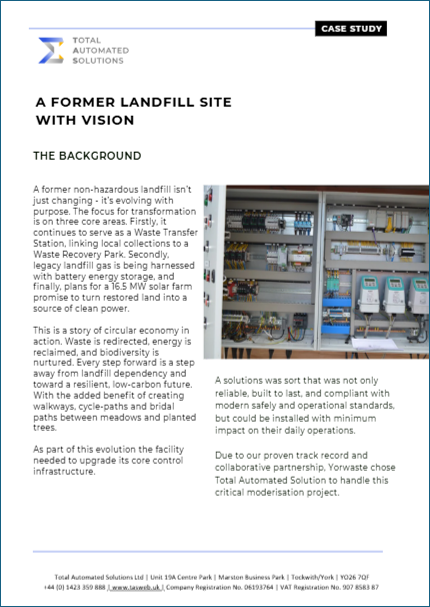 CASE STUDY

TOTAL AUTOMATED SOLUTIONS

A FORMER LANDFILL SITE WITH VISION

THE BACKGROUND

A former non-hazardous landfill isn't just changing - it's evolving with purpose. The focus for transformation is on three core areas. Firstly, it continues to serve as a Waste Transfer Station, linking local collections to a Waste Recovery Park. Secondly, legacy landfill gas is being harnessed with battery energy storage, and finally, plans for a 16.5 MW solar farm promise to turn restored land into a source of clean power.

This is a story of circular economy in action. Waste is redirected, energy is reclaimed, and biodiversity is nurtured. Every step forward is a step away from landfill dependency and toward a resilient, low-carbon future. With the added benefit of creating walkways, cycle-paths and bridal paths between meadows and planted trees.

As part of this evolution the facility needed to upgrade its core control infrastructure.

A solutions was sort that was not only reliable, built to last, and compliant with modern safely and operational standards, but could be installed with minimum impact on their daily operations.

Due to our proven track record and collaborative partnership, Yorwaste chose Total Automated Solution to handle this critical moderisation project.

Total Automated Solutions Ltd | Unit 19A Centre Park | Marston Business Park | Tockwith/York | YO26 7QF
+44 (0) 1423 359 888 | www.tasweb.uk | Company Registration No. 06193764 | VAT Registration No. 907 8583 87